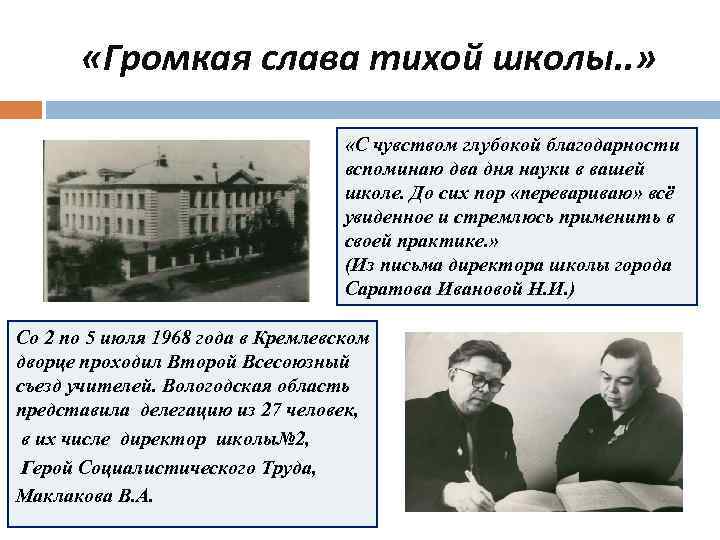 «Громкая слава тихой школы..»

«С чувством глубокой благодарности вспоминаю два дня науки в вашей школе. До сих пор «перевариваю» всё увиденное и стремлюсь применить в своей практике.»
(Из письма директора школы города Саратова Ивановой Н.И.)

Со 2 по 5 июля 1968 года в Кремлевском дворце проходил Второй Всесоюзный съезд учителей. Вологодская область представила делегацию из 27 человек, в их числе директор школы№2, Герой Социалистического Труда, Маклакова В.А.